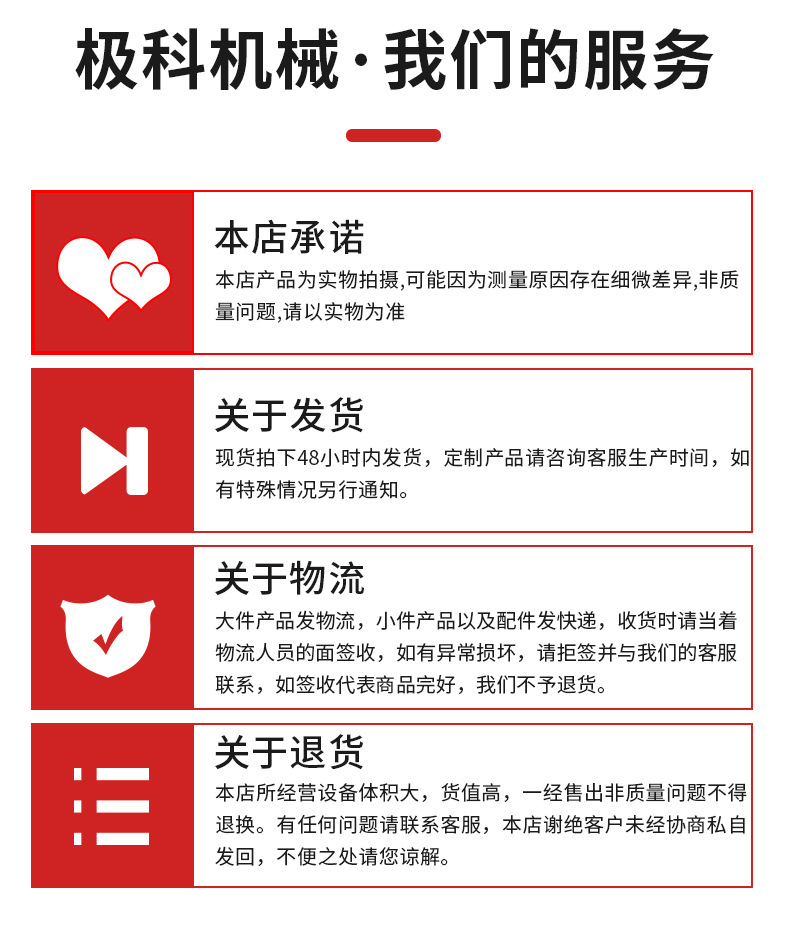 极科机械·我们的服务

本店承诺

本店产品为实物拍摄,可能因为测量原因存在细微差异,非质量问题,请以实物为准

关于发货

现货拍下48小时内发货，定制产品请咨询客服生产时间，如有特殊情况另行通知。

关于物流

大件产品发物流，小件产品以及配件发快递，收货时请当着物流人员的面签收，如有异常损坏，请拒签并与我们的客服联系，如签收代表商品完好，我们不予退货。

关于退货

本店所经营设备体积大，货值高，一经售出非质量问题不得退换。有任何问题请联系客服，本店谢绝客户未经协商私自发回，不便之处请您谅解。